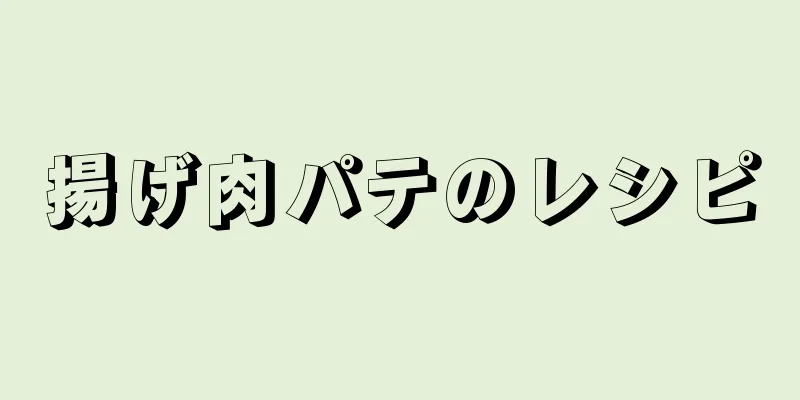 揚げ肉パテのレシピ